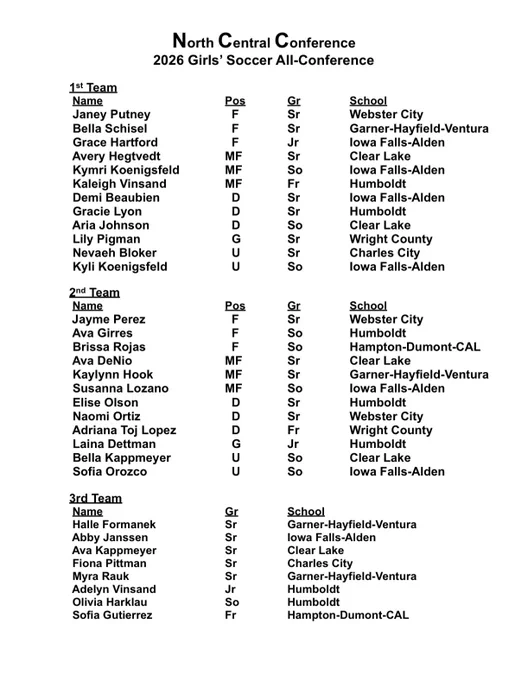 North Central Conference
2026 Girls' Soccer All-Conference

$1^{st}$ Team

| Name | Pos | Gr | School |
|---|---|---|---|
| Janey Putney | F | Sr | Webster City |
| Bella Schisel | F | Sr | Garner-Hayfield-Ventura |
| Grace Hartford | F | Jr | Iowa Falls-Alden |
| Avery Hegtvedt | MF | Sr | Clear Lake |
| Kymri Koenigsfeld | MF | So | Iowa Falls-Alden |
| Kaleigh Vinsand | MF | Fr | Humboldt |
| Demi Beaubien | D | Sr | Iowa Falls-Alden |
| Gracie Lyon | D | Sr | Humboldt |
| Aria Johnson | D | So | Clear Lake |
| Lily Pigman | G | Sr | Wright County |
| Nevaeh Bloker | U | Sr | Charles City |
| Kyli Koenigsfeld | U | So | Iowa Falls-Alden |

$2^{nd}$ Team

| Name | Pos | Gr | School |
|---|---|---|---|
| Jayme Perez | F | Sr | Webster City |
| Ava Girres | F | So | Humboldt |
| Brissa Rojas | F | So | Hampton-Dumont-CAL |
| Ava DeNio | MF | Sr | Clear Lake |
| Kaylynn Hook | MF | Sr | Garner-Hayfield-Ventura |
| Susanna Lozano | MF | So | Iowa Falls-Alden |
| Elise Olson | D | Sr | Humboldt |
| Naomi Ortiz | D | Sr | Webster City |
| Adriana Toj Lopez | D | Fr | Wright County |
| Laina Dettman | G | Jr | Humboldt |
| Bella Kappmeyer | U | So | Clear Lake |
| Sofia Orozco | U | So | Iowa Falls-Alden |

3rd Team

| Name | Gr | School |
|---|---|---|
| Halle Formanek | Sr | Garner-Hayfield-Ventura |
| Abby Janssen | Sr | Iowa Falls-Alden |
| Ava Kappmeyer | Sr | Clear Lake |
| Fiona Pittman | Sr | Charles City |
| Myra Rauk | Sr | Garner-Hayfield-Ventura |
| Adelyn Vinsand | Jr | Humboldt |
| Olivia Harklau | So | Humboldt |
| Sofia Gutierrez | Fr | Hampton-Dumont-CAL |